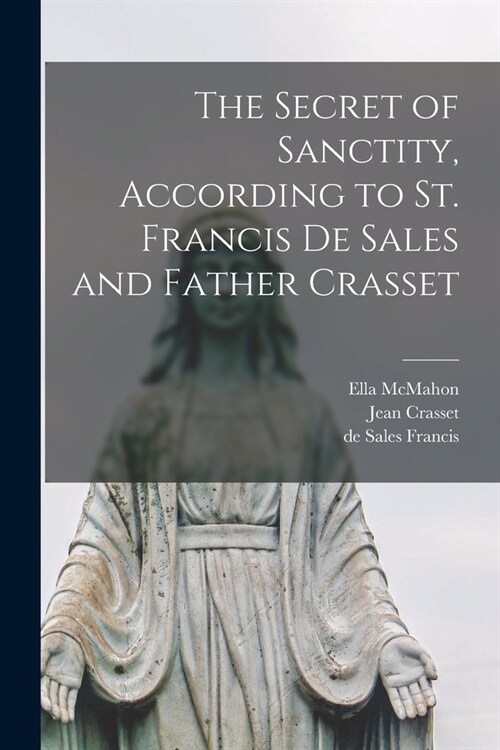 The Secret of Sanctity, According to St. Francis De Sales and Father Crasset

Ella McMahon
Jean Crasset
de Sales Francis